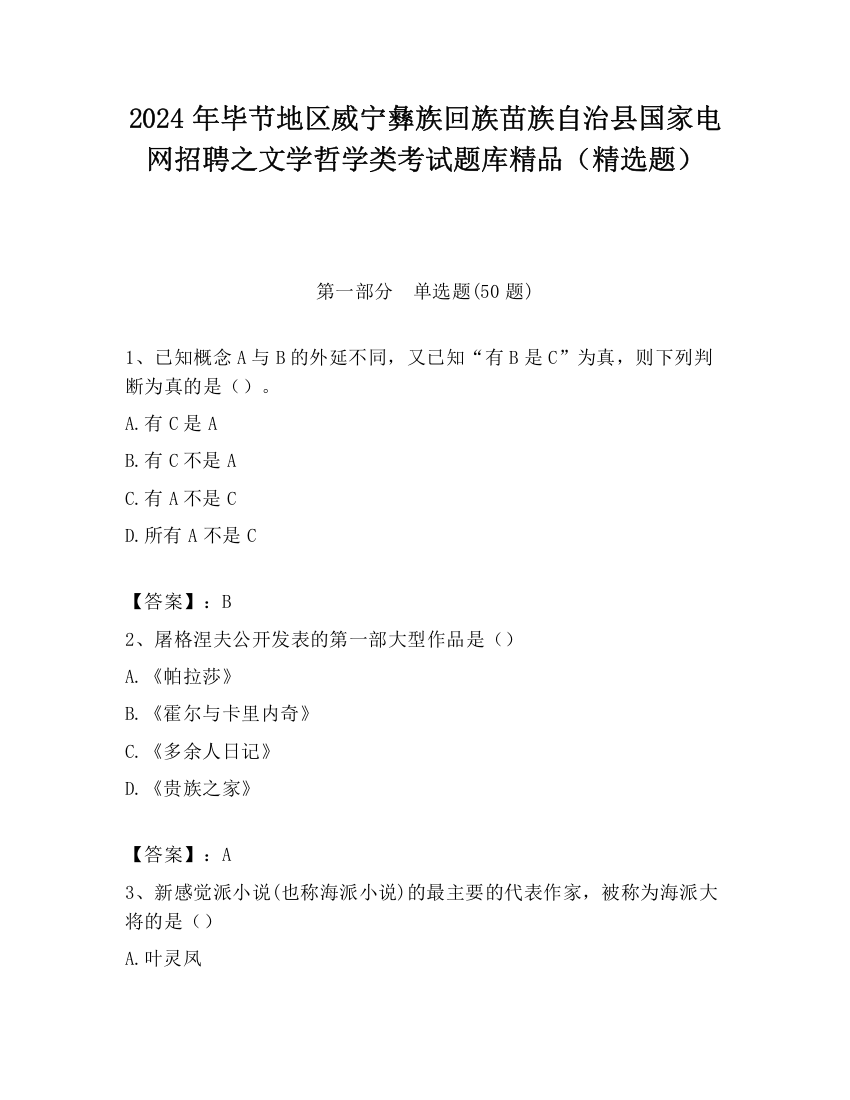 2024 年毕节地区威宁彝族回族苗族自治县国家电网招聘之文学哲学类考试题库精品（精选题）

第一部分　单选题(50 题)

1、已知概念 A 与 B 的外延不同，又已知“有 B 是 C”为真，则下列判断为真的是（）。

A.有 C 是 A

B.有 C 不是 A

C.有 A 不是 C

D.所有 A 不是 C

【答案】：B

2、屠格涅夫公开发表的第一部大型作品是（）

A.《帕拉莎》

B.《霍尔与卡里内奇》

C.《多余人日记》

D.《贵族之家》

【答案】：A

3、新感觉派小说(也称海派小说)的最主要的代表作家，被称为海派大将的是（）

A.叶灵凤